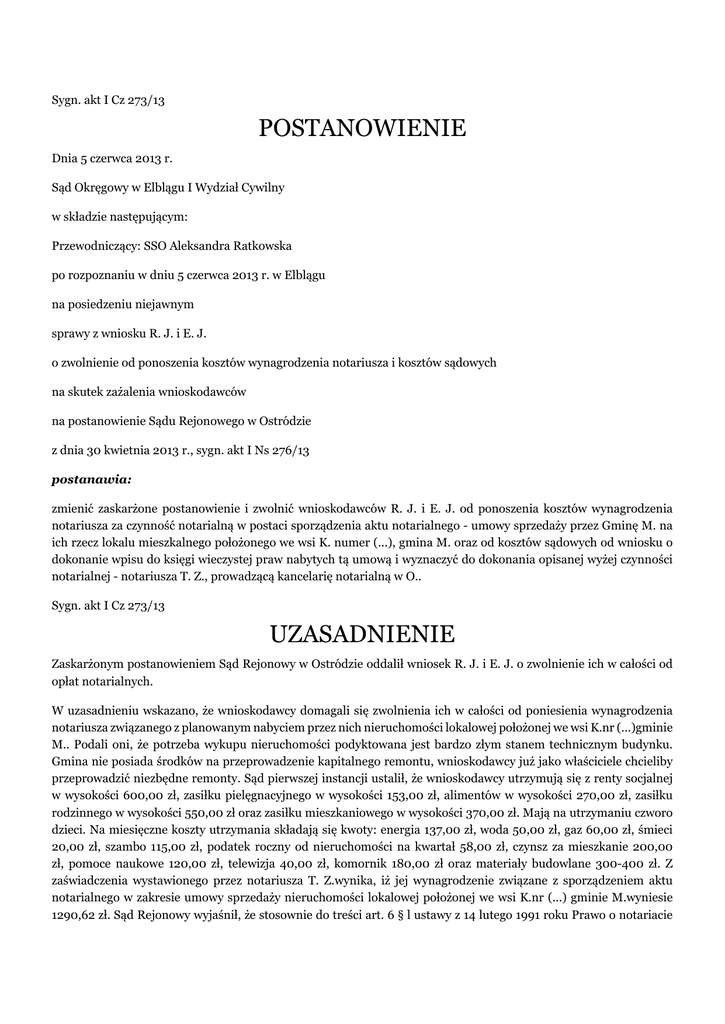 Sygn. akt I Cz 273/13

POSTANOWIENIE

Dnia 5 czerwca 2013 r.

Sąd Okręgowy w Elblągu I Wydział Cywilny

w składzie następującym:

Przewodniczący: SSO Aleksandra Ratkowska

po rozpoznaniu w dniu 5 czerwca 2013 r. w Elblągu

na posiedzeniu niejawnym

sprawy z wniosku R. J. i E. J.

o zwolnienie od ponoszenia kosztów wynagrodzenia notariusza i kosztów sądowych

na skutek zażalenia wnioskodawców

na postanowienie Sądu Rejonowego w Ostródzie

z dnia 30 kwietnia 2013 r., sygn. akt I Ns 276/13

postanawia:

zmienić zaskarżone postanowienie i zwolnić wnioskodawców R. J. i E. J. od ponoszenia kosztów wynagrodzenia notariusza za czynność notarialną w postaci sporządzenia aktu notarialnego - umowy sprzedaży przez Gminę M. na ich rzecz lokalu mieszkalnego położonego we wsi K. numer (...), gmina M. oraz od kosztów sądowych od wniosku o dokonanie wpisu do księgi wieczystej praw nabytych tą umową i wyznaczyć do dokonania opisanej wyżej czynności notarialnej - notariusza T. Z., prowadzącą kancelarię notarialną w O..

Sygn. akt I Cz 273/13

UZASADNIENIE

Zaskarżonym postanowieniem Sąd Rejonowy w Ostródzie oddalił wniosek R. J. i E. J. o zwolnienie ich w całości od opłat notarialnych.

W uzasadnieniu wskazano, że wnioskodawcy domagali się zwolnienia ich w całości od poniesienia wynagrodzenia notariusza związanego z planowanym nabyciem przez nich nieruchomości lokalowej położonej we wsi K.nr (...)gminie M.. Podali oni, że potrzeba wykupu nieruchomości podyktowana jest bardzo złym stanem technicznym budynku. Gmina nie posiada środków na przeprowadzenie kapitalnego remontu, wnioskodawcy już jako właściciele chcieliby przeprowadzić niezbędne remonty. Sąd pierwszej instancji ustalił, że wnioskodawcy utrzymują się z renty socjalnej w wysokości 600,00 zł, zasiłku pielęgnacyjnego w wysokości 153,00 zł, alimentów w wysokości 270,00 zł, zasiłku rodzinnego w wysokości 550,00 zł oraz zasiłku mieszkaniowego w wysokości 370,00 zł. Mają na utrzymaniu czworo dzieci. Na miesięczne koszty utrzymania składają się kwoty: energia 137,00 zł, woda 50,00 zł, gaz 60,00 zł, śmieci 20,00 zł, szambo 115,00 zł, podatek roczny od nieruchomości na kwartał 58,00 zł, czynsz za mieszkanie 200,00 zł, pomoce naukowe 120,00 zł, telewizja 40,00 zł, komornik 180,00 zł oraz materiały budowlane 300-400 zł. Z zaświadczenia wystawionego przez notariusza T. Z.wynika, iż jej wynagrodzenie związane z sporządzeniem aktu notarialnego w zakresie umowy sprzedaży nieruchomości lokalowej położonej we wsi K.nr (...) gminie M.wyniesie 1290,62 zł. Sąd Rejonowy wyjaśnił, że stosownie do treści art. 6 § l ustawy z 14 lutego 1991 roku Prawo o notariacie